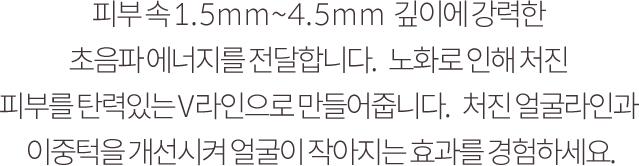 피부 속 1.5mm~4.5mm 깊이에 강력한
초음파 에너지를 전달합니다. 노화로 인해 처진
피부를 탄력있는 V라인으로 만들어줍니다. 처진 얼굴라인과
이중턱을 개선시켜 얼굴이 작아지는 효과를 경험하세요.